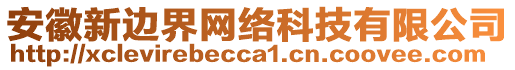 安徽新边界网络科技有限公司
http://xclevirebecca1.cn.coovee.com